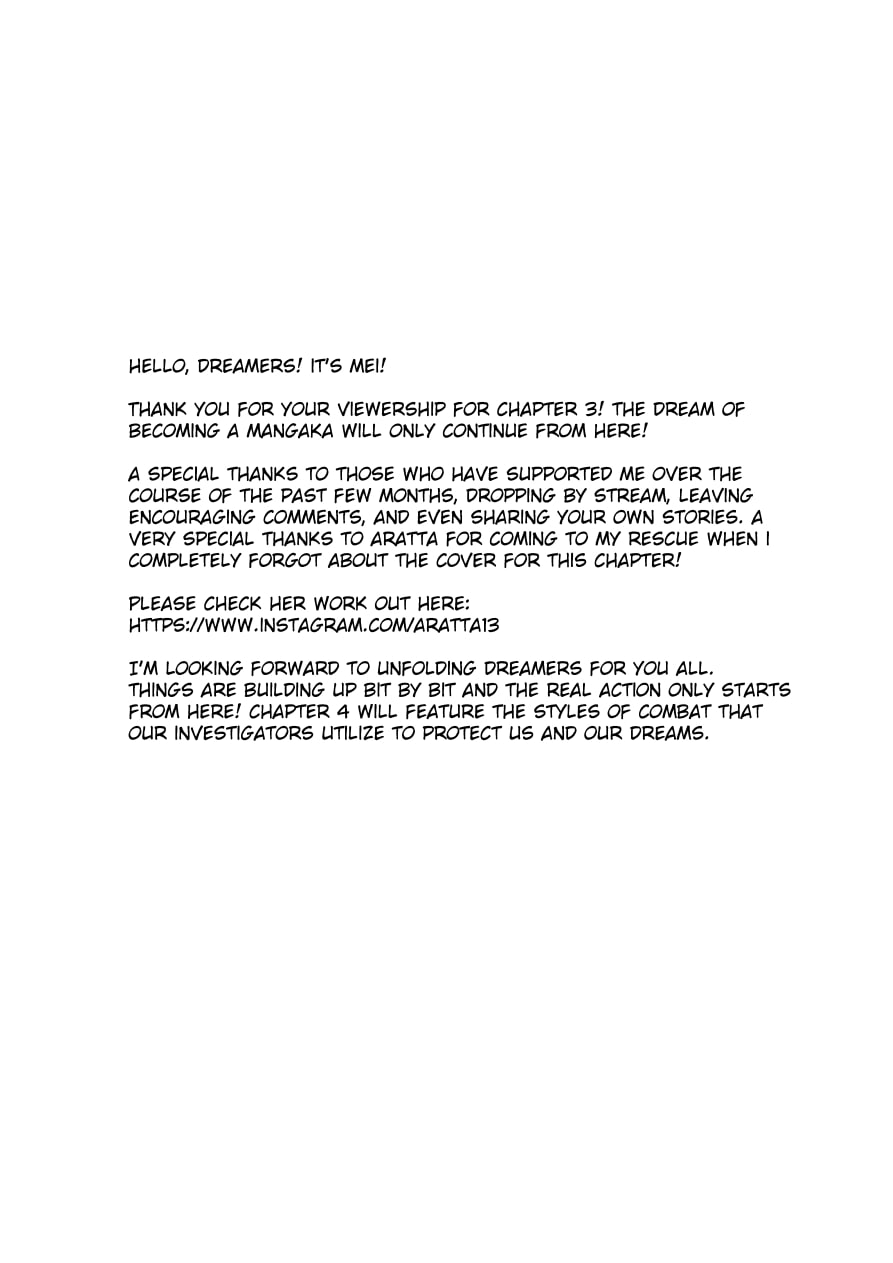 HELLO, DREAMERS! IT'S MEI!

THANK YOU FOR YOUR VIEWERSHIP FOR CHAPTER 3! THE DREAM OF BECOMING A MANGAKA WILL ONLY CONTINUE FROM HERE!

A SPECIAL THANKS TO THOSE WHO HAVE SUPPORTED ME OVER THE COURSE OF THE PAST FEW MONTHS, DROPPING BY STREAM, LEAVING ENCOURAGING COMMENTS, AND EVEN SHARING YOUR OWN STORIES. A VERY SPECIAL THANKS TO ARATTA FOR COMING TO MY RESCUE WHEN I COMPLETELY FORGOT ABOUT THE COVER FOR THIS CHAPTER!

PLEASE CHECK HER WORK OUT HERE: HTTPS://WWW.INSTAGRAM.COM/ARATTA13

I'M LOOKING FORWARD TO UNFOLDING DREAMERS FOR YOU ALL. THINGS ARE BUILDING UP BIT BY BIT AND THE REAL ACTION ONLY STARTS FROM HERE! CHAPTER 4 WILL FEATURE THE STYLES OF COMBAT THAT OUR INVESTIGATORS UTILIZE TO PROTECT US AND OUR DREAMS.